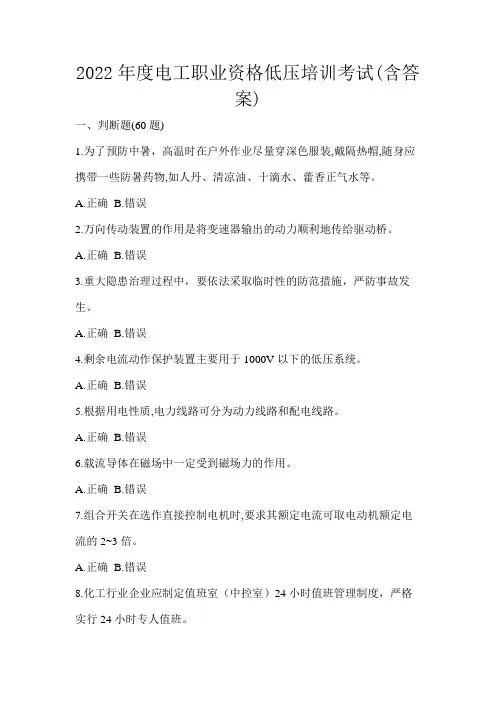 2022 年度电工职业资格低压培训考试(含答案)

一、判断题(60 题)

1.为了预防中暑，高温时在户外作业尽量穿深色服装,戴隔热帽,随身应携带一些防暑药物,如人丹、清凉油、十滴水、藿香正气水等。

A.正确 B.错误

2.万向传动装置的作用是将变速器输出的动力顺利地传给驱动桥。

A.正确 B.错误

3.重大隐患治理过程中，要依法采取临时性的防范措施，严防事故发生。

A.正确 B.错误

4.剩余电流动作保护装置主要用于 1000V 以下的低压系统。

A.正确 B.错误

5.根据用电性质,电力线路可分为动力线路和配电线路。

A.正确 B.错误

6.载流导体在磁场中一定受到磁场力的作用。

A.正确 B.错误

7.组合开关在选作直接控制电机时,要求其额定电流可取电动机额定电流的 2~3 倍。

A.正确 B.错误

8.化工行业企业应制定值班室（中控室）24 小时值班管理制度，严格实行 24 小时专人值班。